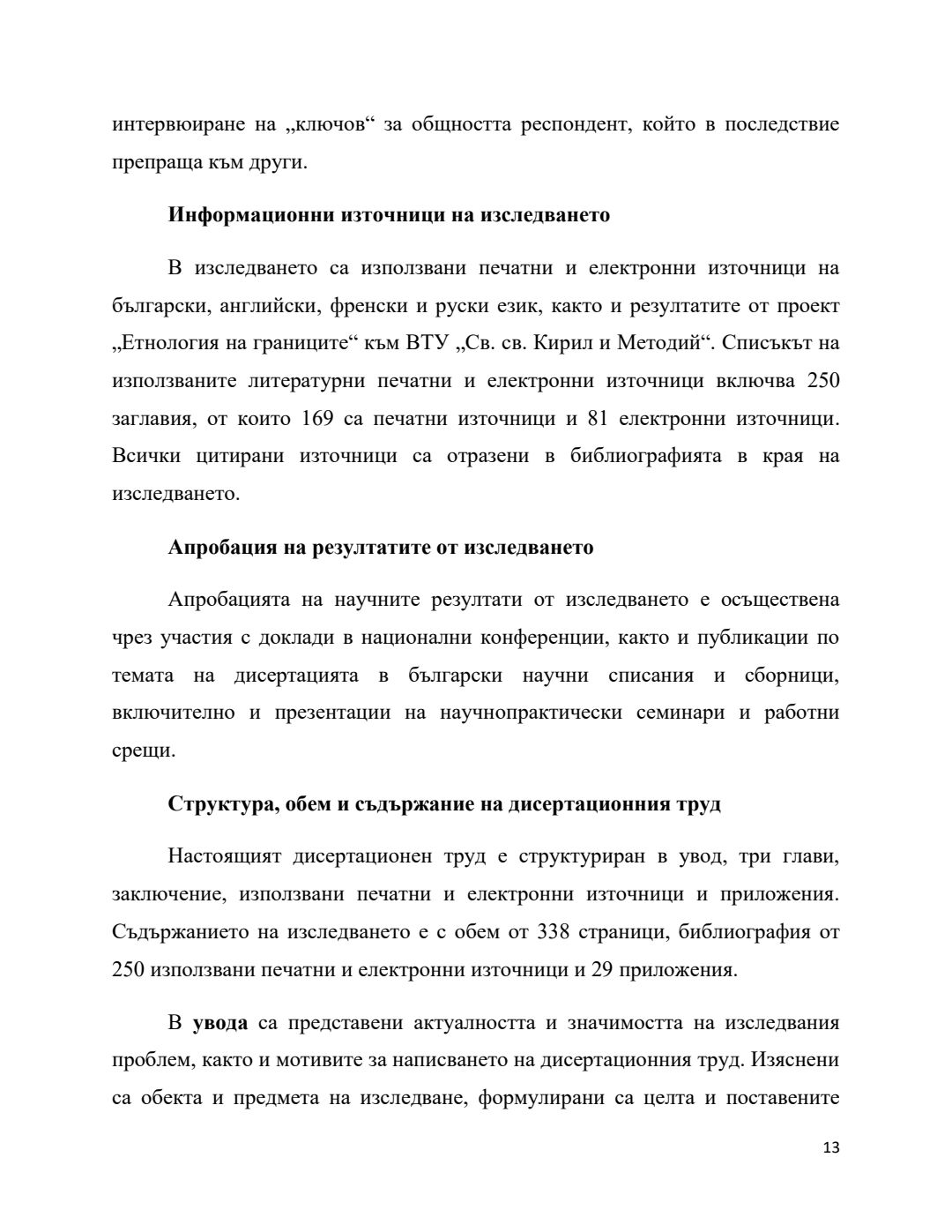 интервюиране на „ключов“ за общността респондент, който в последствие препраща към други.

Информационни източници на изследването

В изследването са използвани печатни и електронни източници на български, английски, френски и руски език, както и резултатите от проект „Етнология на границите“ към ВТУ „Св. св. Кирил и Методий“. Списъкът на използваните литературни печатни и електронни източници включва 250 заглавия, от които 169 са печатни източници и 81 електронни източници. Всички цитирани източници са отразени в библиографията в края на изследването.

Апробация на резултатите от изследването

Апробацията на научните резултати от изследването е осъществена чрез участия с доклади в национални конференции, както и публикации по темата на дисертацията в български научни списания и сборници, включително и презентации на научнопрактически семинари и работни срещи.

Структура, обем и съдържание на дисертационния труд

Настоящият дисертационен труд е структуриран в увод, три глави, заключение, използвани печатни и електронни източници и приложения. Съдържанието на изследването е с обем от 338 страници, библиография от 250 използвани печатни и електронни източници и 29 приложения.

В увода са представени актуалността и значимостта на изследвания проблем, както и мотивите за написването на дисертационния труд. Изяснени са обекта и предмета на изследване, формулирани са целта и поставените

13